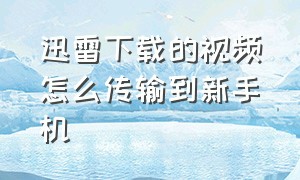 迅雷下载的视频怎么传输到新手机